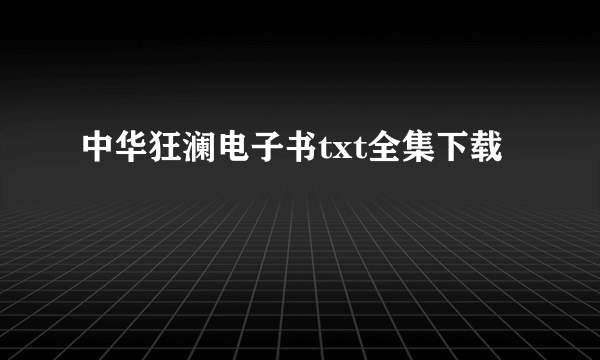 中华狂澜电子书txt全集下载